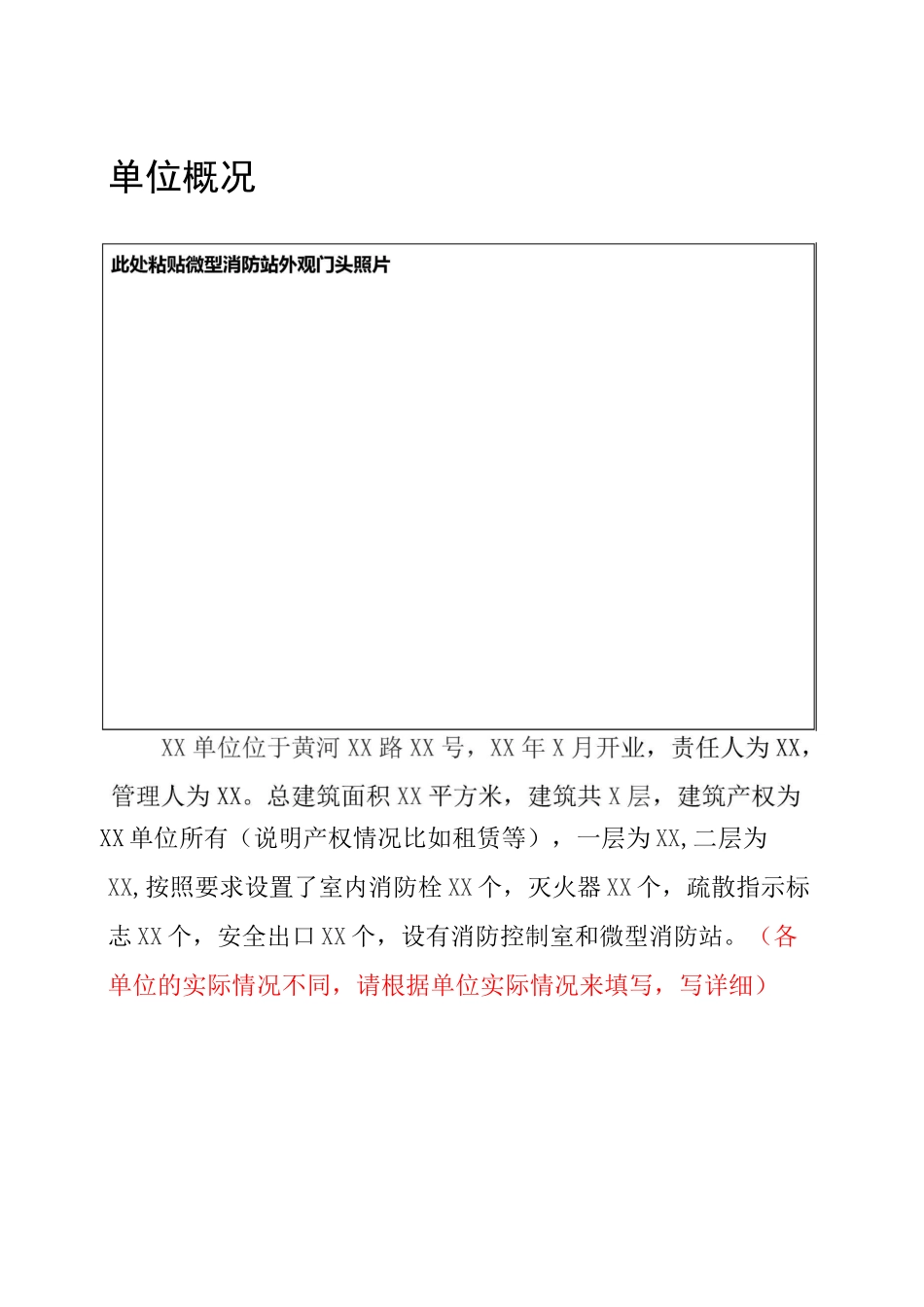 单位概况

此处粘贴微型消防站外观门头照片

XX单位位于黄河XX路XX号，XX年X月开业，责任人为XX，管理人为XX。总建筑面积XX平方米，建筑共X层，建筑产权为XX单位所有（说明产权情况比如租赁等），一层为XX,二层为XX,按照要求设置了室内消防栓XX个，灭火器XX个，疏散指示标志XX个，安全出口XX个，设有消防控制室和微型消防站。（各单位的实际情况不同，请根据单位实际情况来填写，写详细）